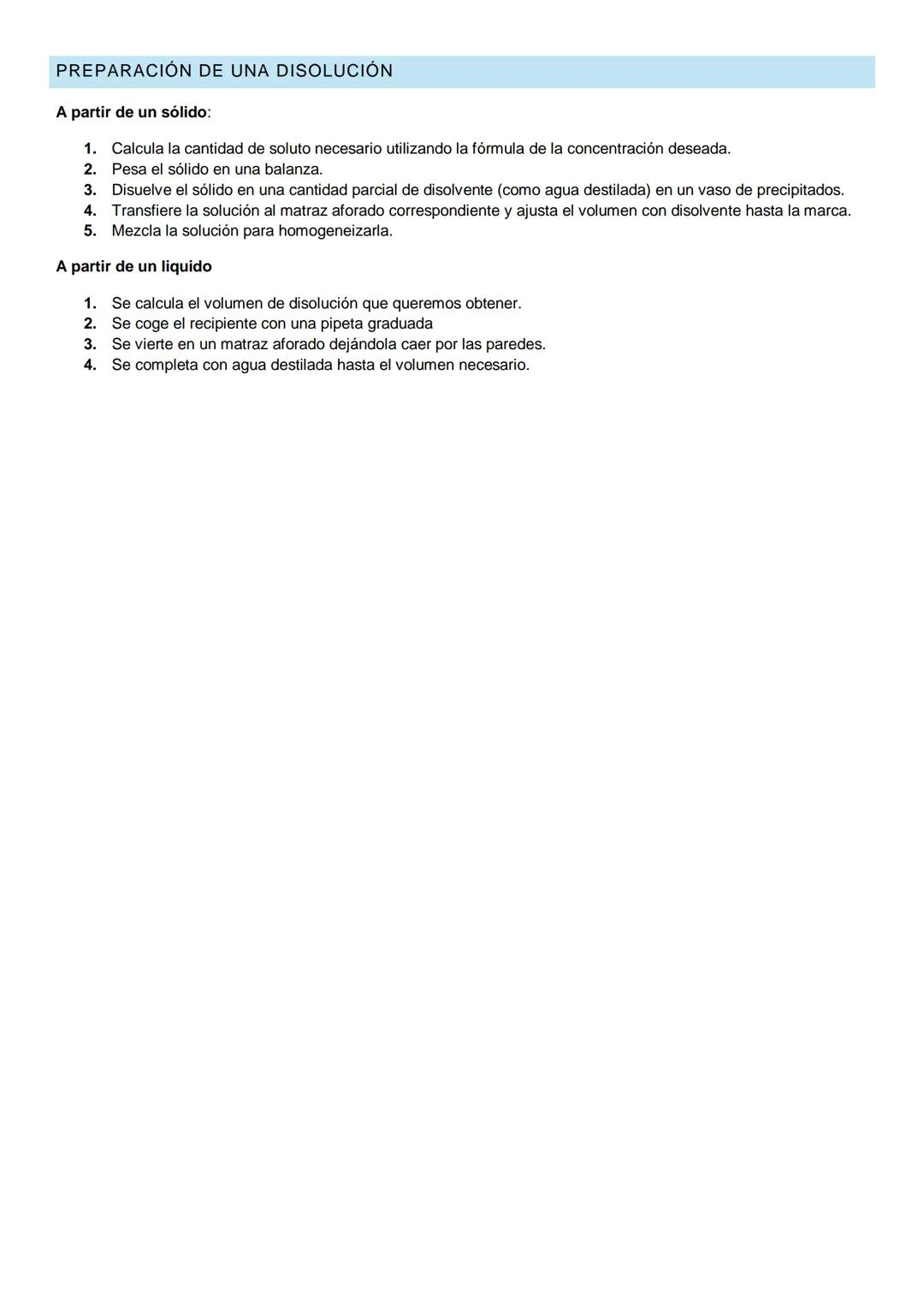 PREPARACIÓN DE UNA DISOLUCIÓN

A partir de un sólido:

1. Calcula la cantidad de soluto necesario utilizando la fórmula de la concentración deseada.
2. Pesa el sólido en una balanza.
3. Disuelve el sólido en una cantidad parcial de disolvente (como agua destilada) en un vaso de precipitados.
4. Transfiere la solución al matraz aforado correspondiente y ajusta el volumen con disolvente hasta la marca.
5. Mezcla la solución para homogeneizarla.

A partir de un liquido

1. Se calcula el volumen de disolución que queremos obtener.
2. Se coge el recipiente con una pipeta graduada
3. Se vierte en un matraz aforado dejándola caer por las paredes.
4. Se completa con agua destilada hasta el volumen necesario.